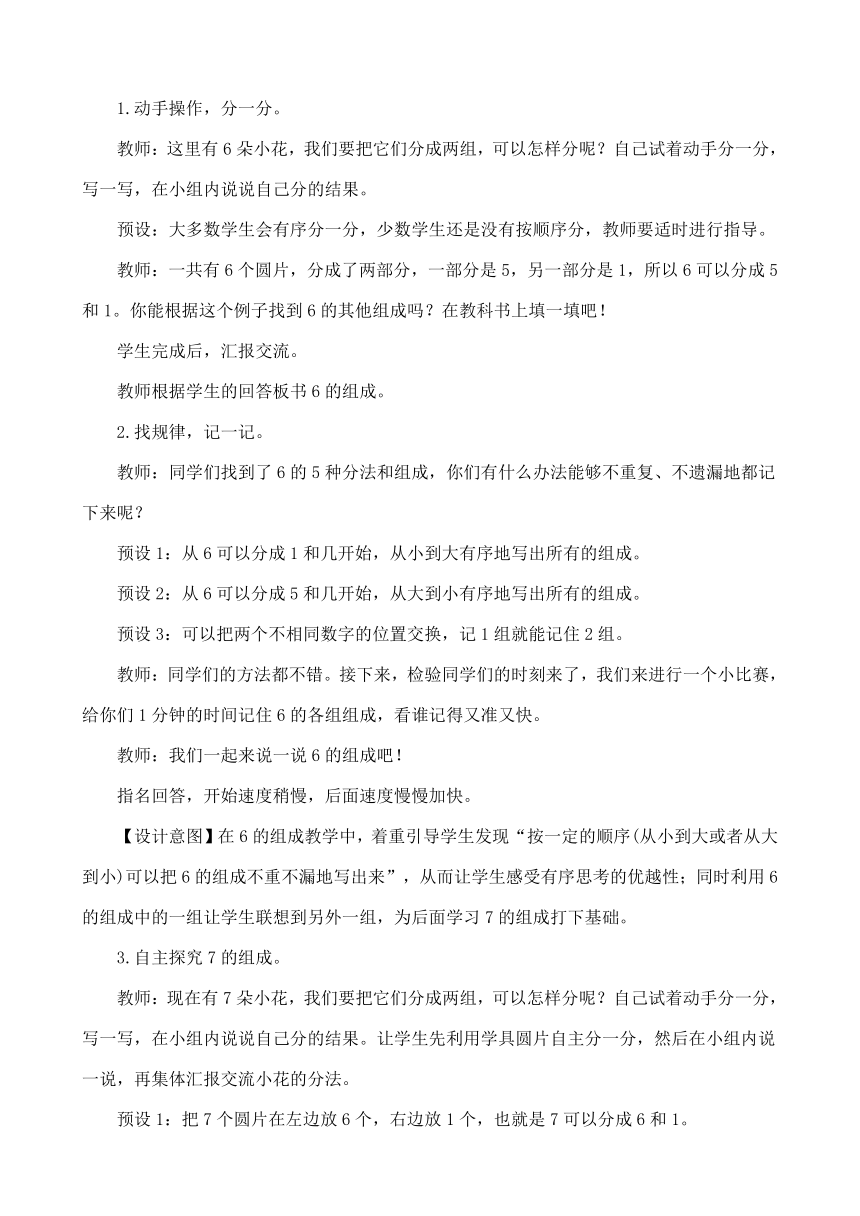 1.动手操作，分一分。

教师：这里有 6 朵小花，我们要把它们分成两组，可以怎样分呢？自己试着动手分一分，写一写，在小组内说说自己分的结果。

预设：大多数学生会有序分一分，少数学生还是没有按顺序分，教师要适时进行指导。

教师：一共有 6 个圆片，分成了两部分，一部分是 5，另一部分是 1，所以 6 可以分成 5 和 1。你能根据这个例子找到 6 的其他组成吗？在教科书上填一填吧！

学生完成后，汇报交流。

教师根据学生的回答板书 6 的组成。

2.找规律，记一记。

教师：同学们找到了 6 的 5 种分法和组成，你们有什么办法能够不重复、不遗漏地都记下来呢？

预设 1：从 6 可以分成 1 和几开始，从小到大有序地写出所有的组成。

预设 2：从 6 可以分成 5 和几开始，从大到小有序地写出所有的组成。

预设 3：可以把两个不相同数字的位置交换，记 1 组就能记住 2 组。

教师：同学们的方法都不错。接下来，检验同学们的时刻来了，我们来进行一个小比赛，给你们 1 分钟的时间记住 6 的各组组成，看谁记得又准又快。

教师：我们一起来说一说 6 的组成吧！

指名回答，开始速度稍慢，后面速度慢慢加快。

【设计意图】在 6 的组成教学中，着重引导学生发现“按一定的顺序(从小到大或者从大到小)可以把 6 的组成不重不漏地写出来”，从而让学生感受有序思考的优越性；同时利用 6 的组成中的一组让学生联想到另外一组，为后面学习 7 的组成打下基础。

3.自主探究 7 的组成。

教师：现在有 7 朵小花，我们要把它们分成两组，可以怎样分呢？自己试着动手分一分，写一写，在小组内说说自己分的结果。让学生先利用学具圆片自主分一分，然后在小组内说一说，再集体汇报交流小花的分法。

预设 1：把 7 个圆片在左边放 6 个，右边放 1 个，也就是 7 可以分成 6 和 1。